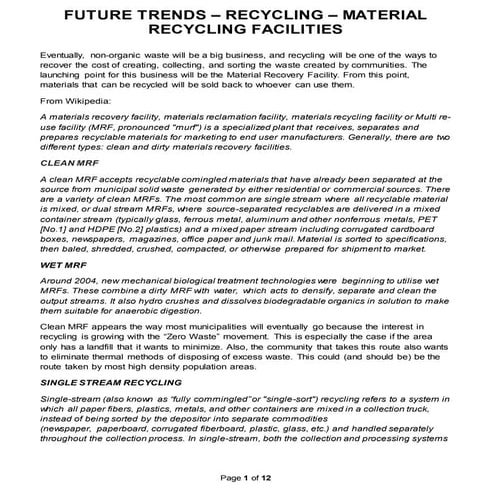 FUTURE TRENDS – RECYCLING – MATERIAL RECYCLING FACILITIES

Eventually, non-organic waste will be a big business, and recycling will be one of the ways to recover the cost of creating, collecting, and sorting the waste created by communities. The launching point for this business will be the Material Recovery Facility. From this point, materials that can be recycled will be sold back to whoever can use them.

From Wikipedia:

A materials recovery facility, materials reclamation facility, materials recycling facility or Multi re-use facility (MRF, pronounced "murf") is a specialized plant that receives, separates and prepares recyclable materials for marketing to end user manufacturers. Generally, there are two different types: clean and dirty materials recovery facilities.

CLEAN MRF

A clean MRF accepts recyclable comingled materials that have already been separated at the source from municipal solid waste generated by either residential or commercial sources. There are a variety of clean MRFs. The most common are single stream where all recyclable material is mixed, or dual stream MRFs, where source-separated recyclables are delivered in a mixed container stream (typically glass, ferrous metal, aluminum and other nonferrous metals, PET [No.1] and HDPE [No.2] plastics) and a mixed paper stream including corrugated cardboard boxes, newspapers, magazines, office paper and junk mail. Material is sorted to specifications, then baled, shredded, crushed, compacted, or otherwise prepared for shipment to market.

WET MRF

Around 2004, new mechanical biological treatment technologies were beginning to utilise wet MRFs. These combine a dirty MRF with water, which acts to densify, separate and clean the output streams. It also hydro crushes and dissolves biodegradable organics in solution to make them suitable for anaerobic digestion.

Clean MRF appears the way most municipalities will eventually go because the interest in recycling is growing with the "Zero Waste" movement. This is especially the case if the area only has a landfill that it wants to minimize. Also, the community that takes this route also wants to eliminate thermal methods of disposing of excess waste. This could (and should be) be the route taken by most high density population areas.

SINGLE STREAM RECYCLING

Single-stream (also known as "fully commingled" or "single-sort") recycling refers to a system in which all paper fibers, plastics, metals, and other containers are mixed in a collection truck, instead of being sorted by the depositor into separate commodities (newspaper, paperboard, corrugated fiberboard, plastic, glass, etc.) and handled separately throughout the collection process. In single-stream, both the collection and processing systems

Page 1 of 12